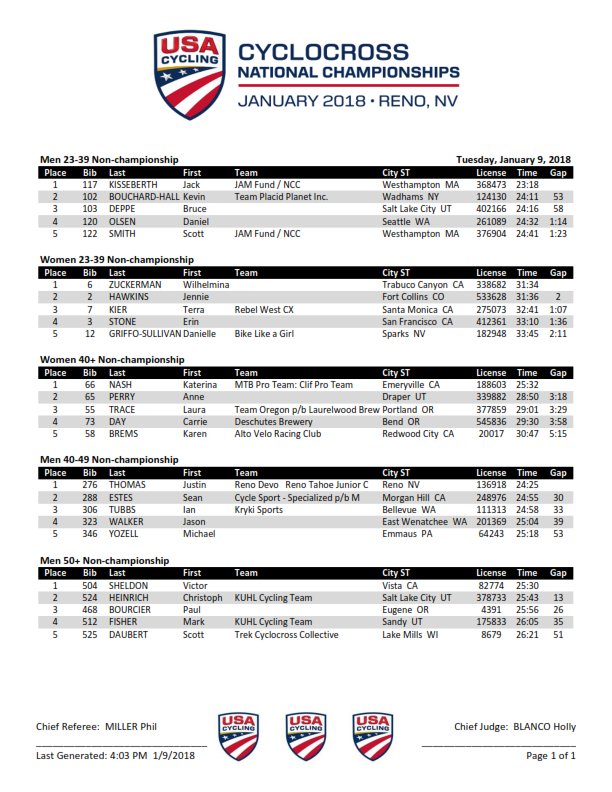 USA CYCLING

CYCLOCROSS
NATIONAL CHAMPIONSHIPS
JANUARY 2018 • RENO, NV

Men 23-39 Non-championship

Tuesday, January 9, 2018

| Place | Bib | Last | First | Team | City ST | License | Time | Gap |
|---|---|---|---|---|---|---|---|---|
| 1 | 117 | KISSEBERTH | Jack | JAM Fund / NCC | Westhampton MA | 368473 | 23:18 | |
| 2 | 102 | BOUCHARD-HALL | Kevin | Team Placid Planet Inc. | Wadhams NY | 124130 | 24:11 | 53 |
| 3 | 103 | DEPPE | Bruce | | Salt Lake City UT | 402166 | 24:16 | 58 |
| 4 | 120 | OLSEN | Daniel | | Seattle WA | 261089 | 24:32 | 1:14 |
| 5 | 122 | SMITH | Scott | JAM Fund / NCC | Westhampton MA | 376904 | 24:41 | 1:23 |

Women 23-39 Non-championship

| Place | Bib | Last | First | Team | City ST | License | Time | Gap |
|---|---|---|---|---|---|---|---|---|
| 1 | 6 | ZUCKERMAN | Wilhelmina | | Trabuco Canyon CA | 338682 | 31:34 | |
| 2 | 2 | HAWKINS | Jennie | | Fort Collins CO | 533628 | 31:36 | 2 |
| 3 | 7 | KIER | Terra | Rebel West CX | Santa Monica CA | 275073 | 32:41 | 1:07 |
| 4 | 3 | STONE | Erin | | San Francisco CA | 412361 | 33:10 | 1:36 |
| 5 | 12 | GRIFFO-SULLIVAN | Danielle | Bike Like a Girl | Sparks NV | 182948 | 33:45 | 2:11 |

Women 40+ Non-championship

| Place | Bib | Last | First | Team | City ST | License | Time | Gap |
|---|---|---|---|---|---|---|---|---|
| 1 | 66 | NASH | Katerina | MTB Pro Team: Clif Pro Team | Emeryville CA | 188603 | 25:32 | |
| 2 | 65 | PERRY | Anne | | Draper UT | 339882 | 28:50 | 3:18 |
| 3 | 55 | TRACE | Laura | Team Oregon p/b Laurelwood Brew | Portland OR | 377859 | 29:01 | 3:29 |
| 4 | 73 | DAY | Carrie | Deschutes Brewery | Bend OR | 545836 | 29:30 | 3:58 |
| 5 | 58 | BREMS | Karen | Alto Velo Racing Club | Redwood City CA | 20017 | 30:47 | 5:15 |

Men 40-49 Non-championship

| Place | Bib | Last | First | Team | City ST | License | Time | Gap |
|---|---|---|---|---|---|---|---|---|
| 1 | 276 | THOMAS | Justin | Reno Devo Reno Tahoe Junior C | Reno NV | 136918 | 24:25 | |
| 2 | 288 | ESTES | Sean | Cycle Sport - Specialized p/b M | Morgan Hill CA | 248976 | 24:55 | 30 |
| 3 | 306 | TUBBS | Ian | Kryki Sports | Bellevue WA | 111313 | 24:58 | 33 |
| 4 | 323 | WALKER | Jason | | East Wenatchee WA | 201369 | 25:04 | 39 |
| 5 | 346 | YOZELL | Michael | | Emmaus PA | 64243 | 25:18 | 53 |

Men 50+ Non-championship

| Place | Bib | Last | First | Team | City ST | License | Time | Gap |
|---|---|---|---|---|---|---|---|---|
| 1 | 504 | SHELDON | Victor | | Vista CA | 82774 | 25:30 | |
| 2 | 524 | HEINRICH | Christoph | KUHL Cycling Team | Salt Lake City UT | 378733 | 25:43 | 13 |
| 3 | 468 | BOURCIER | Paul | | Eugene OR | 4391 | 25:56 | 26 |
| 4 | 512 | FISHER | Mark | KUHL Cycling Team | Sandy UT | 175833 | 26:05 | 35 |
| 5 | 525 | DAUBERT | Scott | Trek Cyclocross Collective | Lake Mills WI | 8679 | 26:21 | 51 |

Chief Referee: MILLER Phil

USA CYCLING USA CYCLING USA CYCLING

Chief Judge: BLANCO Holly

Last Generated: 4:03 PM 1/9/2018

Page 1 of 1